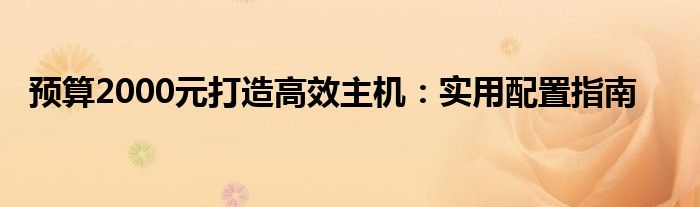 预算2000元打造高效主机：实用配置指南